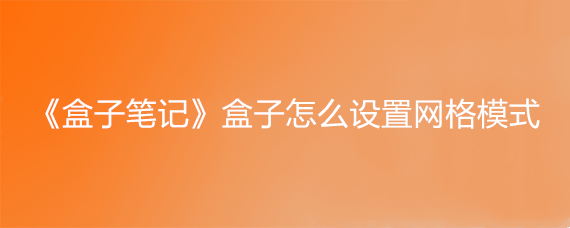 《盒子笔记》盒子怎么设置网格模式